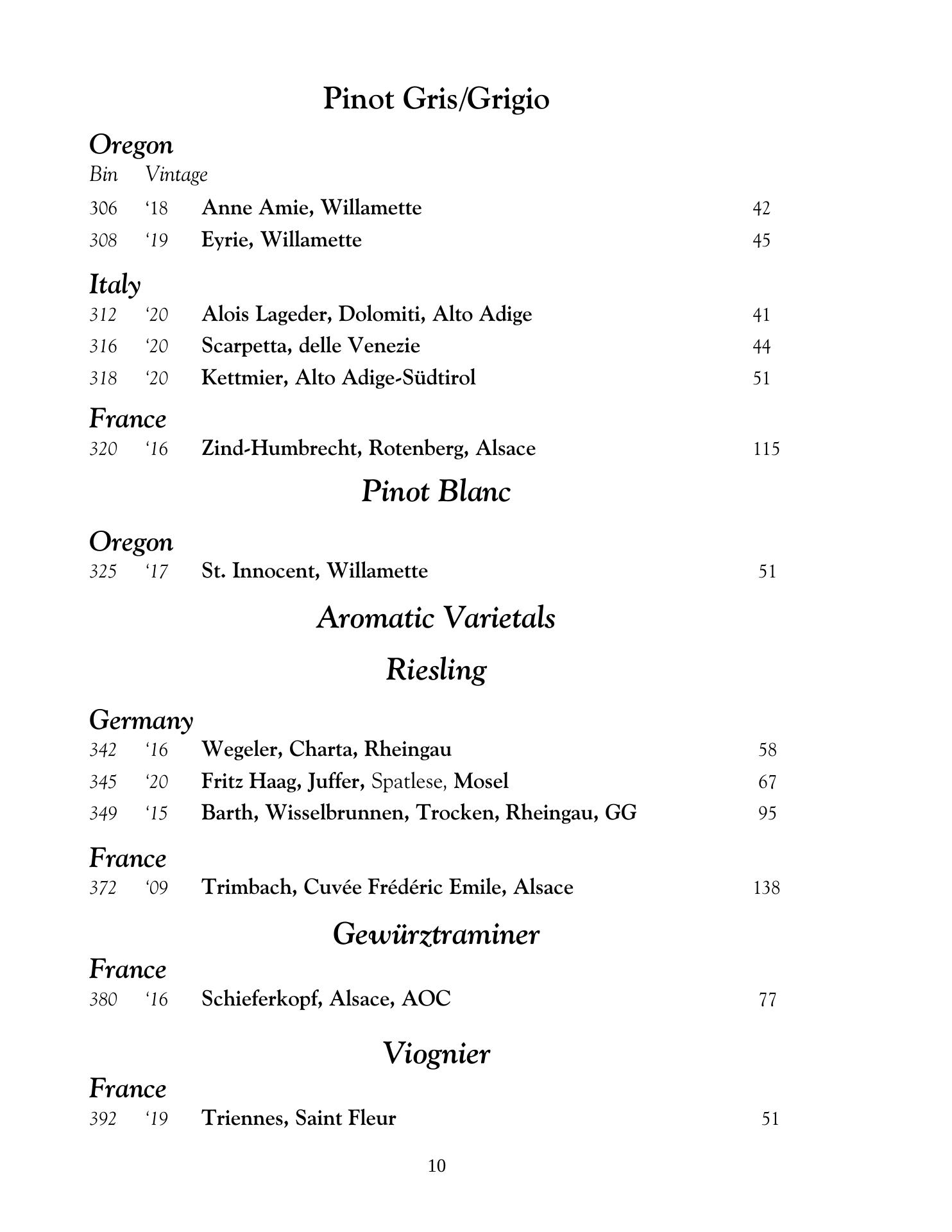 Pinot Gris/Grigio

Oregon
Bin Vintage
306 ‘18 Anne Amie, Willamette 42
308 ‘19 Eyrie, Willamette 45

Italy
312 ‘20 Alois Lageder, Dolomiti, Alto Adige 41
316 ‘20 Scarpetta, delle Venezie 44
318 ‘20 Kettmier, Alto Adige-Südtirol 51

France
320 ‘16 Zind-Humbrecht, Rotenberg, Alsace 115

Pinot Blanc

Oregon
325 ‘17 St. Innocent, Willamette 51

Aromatic Varietals

Riesling

Germany
342 ‘16 Wegeler, Charta, Rheingau 58
345 ‘20 Fritz Haag, Juffer, Spatlese, Mosel 67
349 ‘15 Barth, Wisselbrunnen, Trocken, Rheingau, GG 95

France
372 ‘09 Trimbach, Cuvée Frédéric Emile, Alsace 138

Gewürztraminer

France
380 ‘16 Schieferkopf, Alsace, AOC 77

Viognier

France
392 ‘19 Triennes, Saint Fleur 51

10